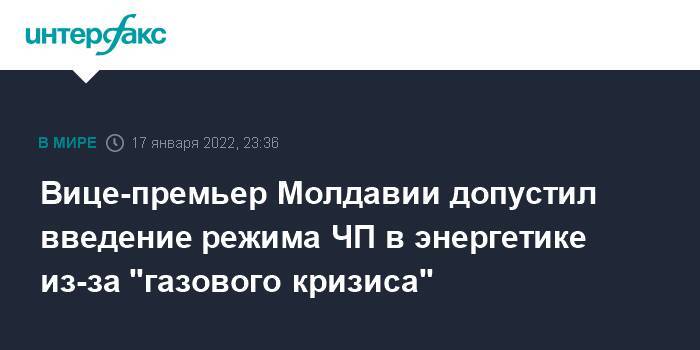 интерфакс

В МИРЕ 17 января 2022, 23:36

Вице-премьер Молдавии допустил введение режима ЧП в энергетике из-за "газового кризиса"